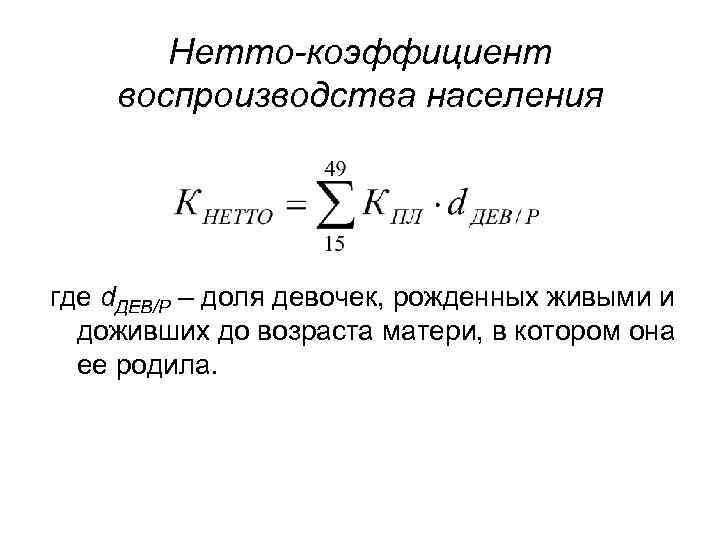 Нетто-коэффициент воспроизводства населения

$K_{НЕТТО} = \sum_{15}^{49} K_{ПЛ} \cdot d_{ДЕВ/Р}$

где $d_{ДЕВ/Р}$ – доля девочек, рожденных живыми и доживших до возраста матери, в котором она ее родила.